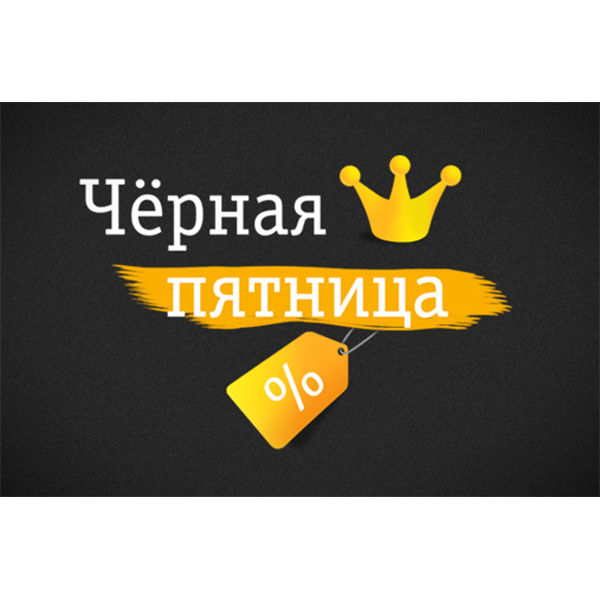 Чёрная
пятница
%